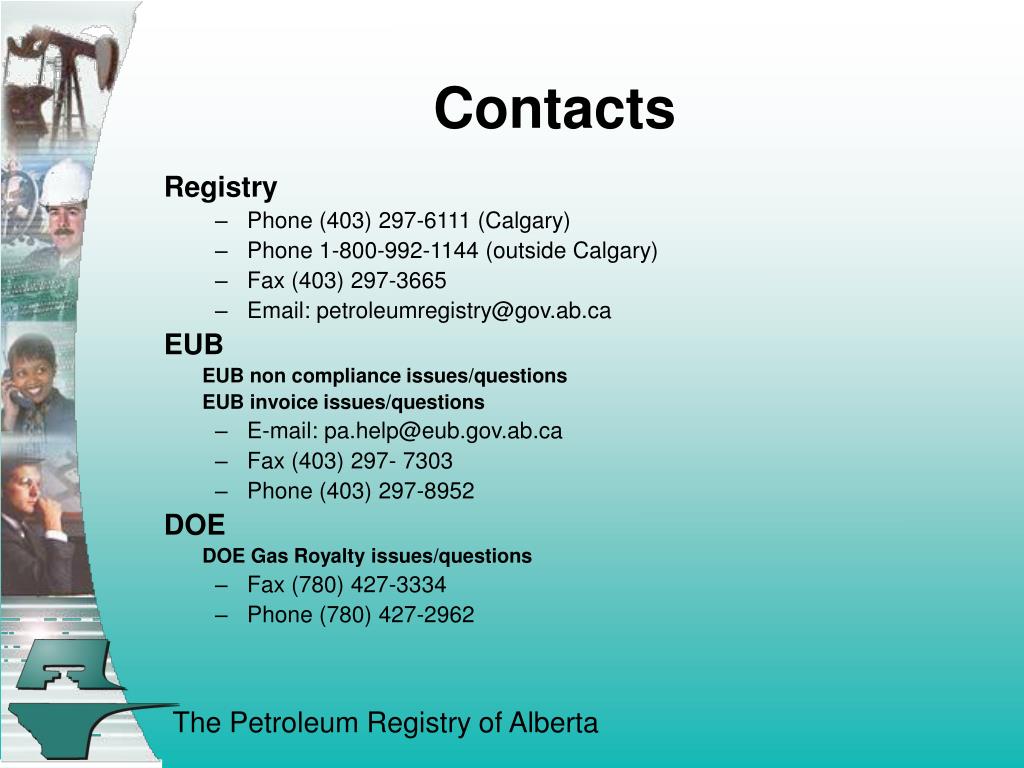 Contacts

Registry
– Phone (403) 297-6111 (Calgary)
– Phone 1-800-992-1144 (outside Calgary)
– Fax (403) 297-3665
– Email: petroleumregistry@gov.ab.ca

EUB
EUB non compliance issues/questions
EUB invoice issues/questions
– E-mail: pa.help@eub.gov.ab.ca
– Fax (403) 297- 7303
– Phone (403) 297-8952

DOE
DOE Gas Royalty issues/questions
– Fax (780) 427-3334
– Phone (780) 427-2962

The Petroleum Registry of Alberta